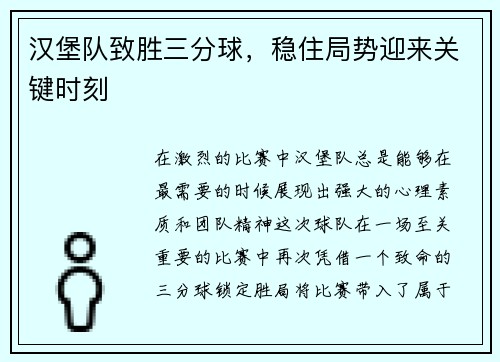 汉堡队致胜三分球，稳住局势迎来关键时刻

在激烈的比赛中汉堡队总是能够在最需要的时候展现出强大的心理素质和团队精神这次球队在一场至关重要的比赛中再次凭借一个致命的三分球锁定胜局将比赛带入了属于